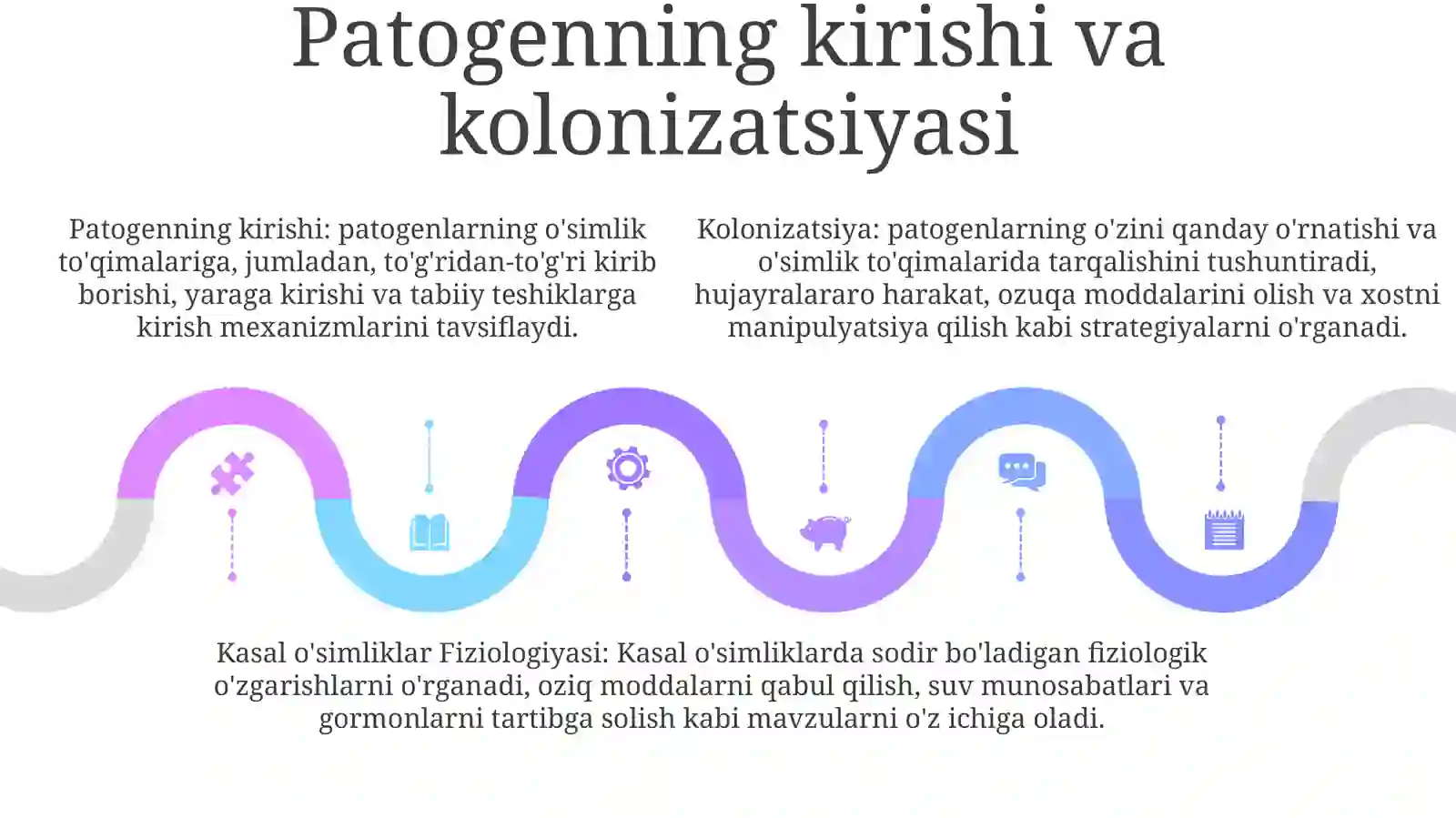 Patogenning kirishi va kolonizatsiyasi

Patogenning kirishi: patogenlarning o'simlik to'qimalariga, jumladan, to'g'ridan-to'g'ri kirib borishi, yaraga kirishi va tabiiy teshiklarga kirish mexanizmlarini tavsiflaydi.

Kolonizatsiya: patogenlarning o'zini qanday o'rnatishi va o'simlik to'qimalarida tarqalishini tushuntiradi, hujayralararo harakat, ozuqa moddalarini olish va xostni manipulyatsiya qilish kabi strategiyalarni o'rganadi.

Kasal o'simliklar Fiziologiyasi: Kasal o'simliklarda sodir bo'ladigan fiziologik o'zgarishlarni o'rganadi, oziq moddalarni qabul qilish, suv munosabatlari va gormonlarni tartibga solish kabi mavzularni o'z ichiga oladi.